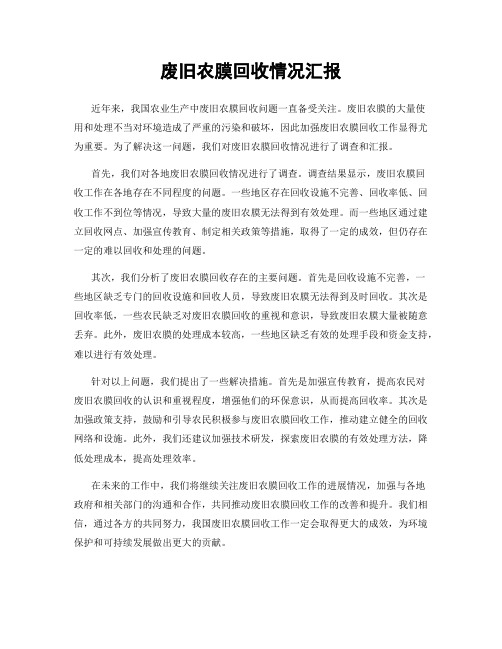 废旧农膜回收情况汇报

近年来，我国农业生产中废旧农膜回收问题一直备受关注。废旧农膜的大量使用和处理不当对环境造成了严重的污染和破坏，因此加强废旧农膜回收工作显得尤为重要。为了解决这一问题，我们对废旧农膜回收情况进行了调查和汇报。

首先，我们对各地废旧农膜回收情况进行了调查。调查结果显示，废旧农膜回收工作在各地存在不同程度的问题。一些地区存在回收设施不完善、回收率低、回收工作不到位等情况，导致大量的废旧农膜无法得到有效处理。而一些地区通过建立回收网点、加强宣传教育、制定相关政策等措施，取得了一定的成效，但仍存在一定的难以回收和处理的问题。

其次，我们分析了废旧农膜回收存在的主要问题。首先是回收设施不完善，一些地区缺乏专门的回收设施和回收人员，导致废旧农膜无法得到及时回收。其次是回收率低，一些农民缺乏对废旧农膜回收的重视和意识，导致废旧农膜大量被随意丢弃。此外，废旧农膜的处理成本较高，一些地区缺乏有效的处理手段和资金支持，难以进行有效处理。

针对以上问题，我们提出了一些解决措施。首先是加强宣传教育，提高农民对废旧农膜回收的认识和重视程度，增强他们的环保意识，从而提高回收率。其次是加强政策支持，鼓励和引导农民积极参与废旧农膜回收工作，推动建立健全的回收网络和设施。此外，我们还建议加强技术研发，探索废旧农膜的有效处理方法，降低处理成本，提高处理效率。

在未来的工作中，我们将继续关注废旧农膜回收工作的进展情况，加强与各地政府和相关部门的沟通和合作，共同推动废旧农膜回收工作的改善和提升。我们相信，通过各方的共同努力，我国废旧农膜回收工作一定会取得更大的成效，为环境保护和可持续发展做出更大的贡献。